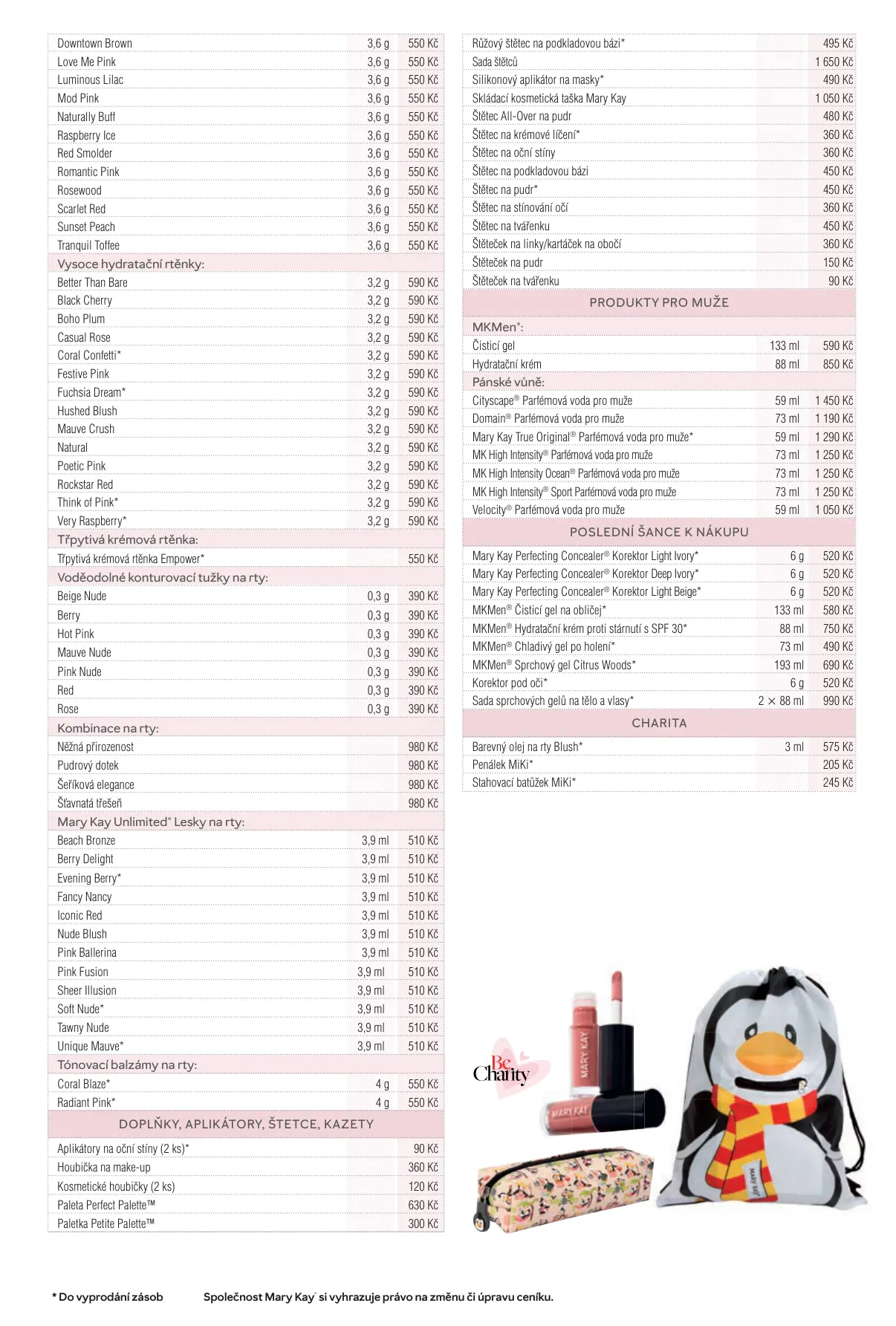 | | | |
|---|---|---|
| Downtown Brown | 3,6 g | 550 Kč |
| Love Me Pink | 3,6 g | 550 Kč |
| Luminous Lilac | 3,6 g | 550 Kč |
| Mod Pink | 3,6 g | 550 Kč |
| Naturally Buff | 3,6 g | 550 Kč |
| Raspberry Ice | 3,6 g | 550 Kč |
| Red Smolder | 3,6 g | 550 Kč |
| Romantic Pink | 3,6 g | 550 Kč |
| Rosewood | 3,6 g | 550 Kč |
| Scarlet Red | 3,6 g | 550 Kč |
| Sunset Peach | 3,6 g | 550 Kč |
| Tranquil Toffee | 3,6 g | 550 Kč |
| Vysoce hydratační rtěnky: | | |
| Better Than Bare | 3,2 g | 590 Kč |
| Black Cherry | 3,2 g | 590 Kč |
| Boho Plum | 3,2 g | 590 Kč |
| Casual Rose | 3,2 g | 590 Kč |
| Coral Confetti* | 3,2 g | 590 Kč |
| Festive Pink | 3,2 g | 590 Kč |
| Fuchsia Dream* | 3,2 g | 590 Kč |
| Hushed Blush | 3,2 g | 590 Kč |
| Mauve Crush | 3,2 g | 590 Kč |
| Natural | 3,2 g | 590 Kč |
| Poetic Pink | 3,2 g | 590 Kč |
| Rockstar Red | 3,2 g | 590 Kč |
| Think of Pink* | 3,2 g | 590 Kč |
| Very Raspberry* | 3,2 g | 590 Kč |
| Třpytivá krémová rtěnka: | | |
| Třpytivá krémová rtěnka Empower* | | 550 Kč |
| Voděodolné konturovací tužky na rty: | | |
| Beige Nude | 0,3 g | 390 Kč |
| Berry | 0,3 g | 390 Kč |
| Hot Pink | 0,3 g | 390 Kč |
| Mauve Nude | 0,3 g | 390 Kč |
| Pink Nude | 0,3 g | 390 Kč |
| Red | 0,3 g | 390 Kč |
| Rose | 0,3 g | 390 Kč |
| Kombinace na rty: | | |
| Něžná přirozenost | | 980 Kč |
| Pudrový dotek | | 980 Kč |
| Šeříková elegance | | 980 Kč |
| Šťavnatá třešeň | | 980 Kč |
| Mary Kay Unlimited® Lesky na rty: | | |
| Beach Bronze | 3,9 ml | 510 Kč |
| Berry Delight | 3,9 ml | 510 Kč |
| Evening Berry* | 3,9 ml | 510 Kč |
| Fancy Nancy | 3,9 ml | 510 Kč |
| Iconic Red | 3,9 ml | 510 Kč |
| Nude Blush | 3,9 ml | 510 Kč |
| Pink Ballerina | 3,9 ml | 510 Kč |
| Pink Fusion | 3,9 ml | 510 Kč |
| Sheer Illusion | 3,9 ml | 510 Kč |
| Soft Nude* | 3,9 ml | 510 Kč |
| Tawny Nude | 3,9 ml | 510 Kč |
| Unique Mauve* | 3,9 ml | 510 Kč |
| Tónovací balzámy na rty: | | |
| Coral Blaze* | 4 g | 550 Kč |
| Radiant Pink* | 4 g | 550 Kč |
| DOPLŇKY, APLIKÁTORY, ŠTETCE, KAZETY | | |
| Aplikátory na oční stíny (2 ks)* | | 90 Kč |
| Houbička na make-up | | 360 Kč |
| Kosmetické houbičky (2 ks) | | 120 Kč |
| Paleta Perfect Palette™ | | 630 Kč |
| Paletka Petite Palette™ | | 300 Kč |

| | | |
|---|---|---|
| Růžový štětec na podkladovou bázi* | | 495 Kč |
| Sada štětců | | 1 650 Kč |
| Silikonový aplikátor na masky* | | 490 Kč |
| Skládací kosmetická taška Mary Kay | | 1 050 Kč |
| Štětec All-Over na pudr | | 480 Kč |
| Štětec na krémové líčení* | | 360 Kč |
| Štětec na oční stíny | | 360 Kč |
| Štětec na podkladovou bázi | | 450 Kč |
| Štětec na pudr* | | 450 Kč |
| Štětec na stínování očí | | 360 Kč |
| Štětec na tvářenku | | 450 Kč |
| Štěteček na linky/kartáček na obočí | | 360 Kč |
| Štěteček na pudr | | 150 Kč |
| Štěteček na tvářenku | | 90 Kč |
| PRODUKTY PRO MUŽE | | |
| MKMen®: | | |
| Čisticí gel | 133 ml | 590 Kč |
| Hydratační krém | 88 ml | 850 Kč |
| Pánské vůně: | | |
| Cityscape® Parfémová voda pro muže | 59 ml | 1 450 Kč |
| Domain® Parfémová voda pro muže | 73 ml | 1 190 Kč |
| Mary Kay True Original® Parfémová voda pro muže* | 59 ml | 1 290 Kč |
| MK High Intensity® Parfémová voda pro muže | 73 ml | 1 250 Kč |
| MK High Intensity Ocean® Parfémová voda pro muže | 73 ml | 1 250 Kč |
| MK High Intensity® Sport Parfémová voda pro muže | 73 ml | 1 250 Kč |
| Velocity® Parfémová voda pro muže | 59 ml | 1 050 Kč |
| POSLEDNÍ ŠANCE K NÁKUPU | | |
| Mary Kay Perfecting Concealer® Korektor Light Ivory* | 6 g | 520 Kč |
| Mary Kay Perfecting Concealer® Korektor Deep Ivory* | 6 g | 520 Kč |
| Mary Kay Perfecting Concealer® Korektor Light Beige* | 6 g | 520 Kč |
| MKMen® Čisticí gel na obličej* | 133 ml | 580 Kč |
| MKMen® Hydratační krém proti stárnutí s SPF 30* | 88 ml | 750 Kč |
| MKMen® Chladivý gel po holení* | 73 ml | 490 Kč |
| MKMen® Sprchový gel Citrus Woods* | 193 ml | 690 Kč |
| Korektor pod oči* | 6 g | 520 Kč |
| Sada sprchových gelů na tělo a vlasy* | 2 × 88 ml | 990 Kč |
| CHARITA | | |
| Barevný olej na rty Blush* | 3 ml | 575 Kč |
| Penálek MiKi* | | 205 Kč |
| Stahovací batůžek MiKi* | | 245 Kč |

Be Charity

MARY KAY

MARY KAY

MARY KAY

* Do vyprodání zásob

Společnost Mary Kay® si vyhrazuje právo na změnu či úpravu ceníku.